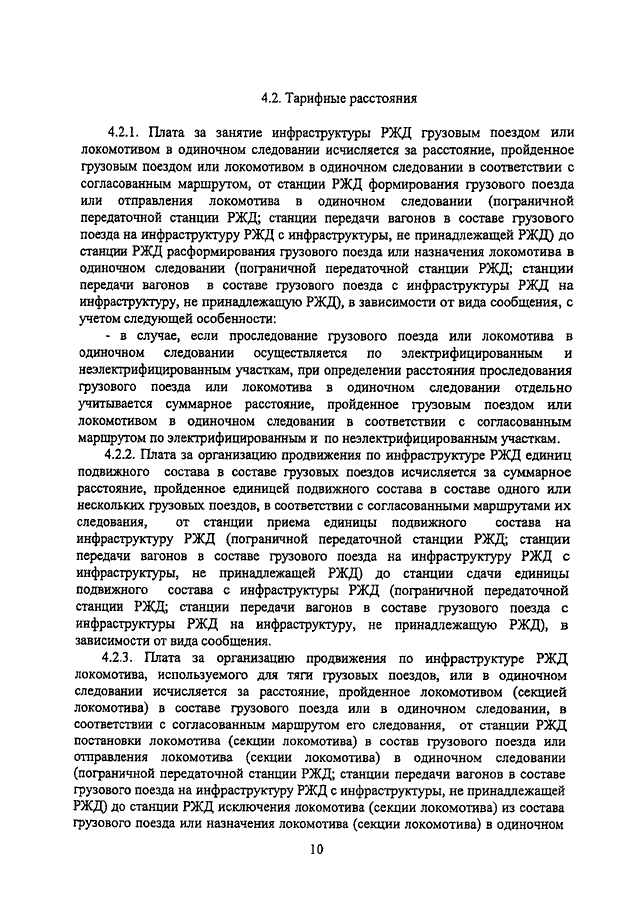 4.2. Тарифные расстояния

4.2.1. Плата за занятие инфраструктуры РЖД грузовым поездом или локомотивом в одиночном следовании исчисляется за расстояние, пройденное грузовым поездом или локомотивом в одиночном следовании в соответствии с согласованным маршрутом, от станции РЖД формирования грузового поезда или отправления локомотива в одиночном следовании (пограничной передаточной станции РЖД; станции передачи вагонов в составе грузового поезда на инфраструктуру РЖД с инфраструктуры, не принадлежащей РЖД) до станции РЖД расформирования грузового поезда или назначения локомотива в одиночном следовании (пограничной передаточной станции РЖД; станции передачи вагонов в составе грузового поезда с инфраструктуры РЖД на инфраструктуру, не принадлежащую РЖД), в зависимости от вида сообщения, с учетом следующей особенности:

- в случае, если проследование грузового поезда или локомотива в одиночном следовании осуществляется по электрифицированным и неэлектрифицированным участкам, при определении расстояния проследования грузового поезда или локомотива в одиночном следовании отдельно учитывается суммарное расстояние, пройденное грузовым поездом или локомотивом в одиночном следовании в соответствии с согласованным маршрутом по электрифицированным и по неэлектрифицированным участкам.

4.2.2. Плата за организацию продвижения по инфраструктуре РЖД единиц подвижного состава в составе грузовых поездов исчисляется за суммарное расстояние, пройденное единицей подвижного состава в составе одного или нескольких грузовых поездов, в соответствии с согласованными маршрутами их следования, от станции приема единицы подвижного состава на инфраструктуру РЖД (пограничной передаточной станции РЖД; станции передачи вагонов в составе грузового поезда на инфраструктуру РЖД с инфраструктуры, не принадлежащей РЖД) до станции сдачи единицы подвижного состава с инфраструктуры РЖД (пограничной передаточной станции РЖД; станции передачи вагонов в составе грузового поезда с инфраструктуры РЖД на инфраструктуру, не принадлежащую РЖД), в зависимости от вида сообщения.

4.2.3. Плата за организацию продвижения по инфраструктуре РЖД локомотива, используемого для тяги грузовых поездов, или в одиночном следовании исчисляется за расстояние, пройденное локомотивом (секцией локомотива) в составе грузового поезда или в одиночном следовании, в соответствии с согласованным маршрутом его следования, от станции РЖД постановки локомотива (секции локомотива) в состав грузового поезда или отправления локомотива (секции локомотива) в одиночном следовании (пограничной передаточной станции РЖД; станции передачи вагонов в составе грузового поезда на инфраструктуру РЖД с инфраструктуры, не принадлежащей РЖД) до станции РЖД исключения локомотива (секции локомотива) из состава грузового поезда или назначения локомотива (секции локомотива) в одиночном

10